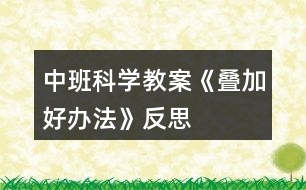 中班科学教案《叠加好办法》反思